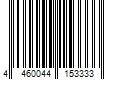 4 460044 153333